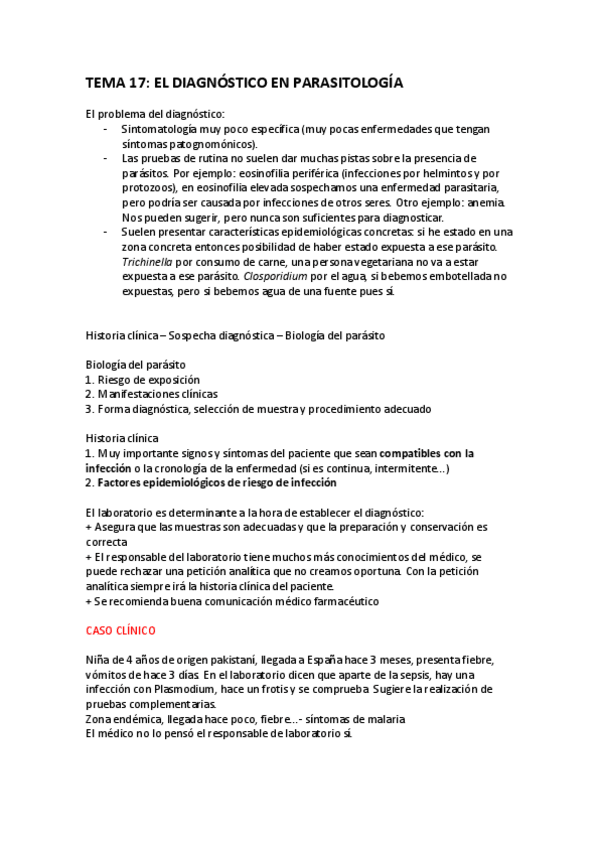 TEMA 17: EL DIAGNÓSTICO EN PARASITOLOGÍA

El problema del diagnóstico:
- Sintomatología muy poco específica (muy pocas enfermedades que tengan síntomas patognomónicos).
- Las pruebas de rutina no suelen dar muchas pistas sobre la presencia de parásitos. Por ejemplo: eosinofilia periférica (infecciones por helmintos y por protozoos), en eosinofilia elevada sospechamos una enfermedad parasitaria, pero podría ser causada por infecciones de otros seres. Otro ejemplo: anemia. Nos pueden sugerir, pero nunca son suficientes para diagnosticar.
- Suelen presentar características epidemiológicas concretas: si he estado en una zona concreta entonces posibilidad de haber estado expuesta a ese parásito. Trichinella por consumo de carne, una persona vegetariana no va a estar expuesta a ese parásito. Closporidium por el agua, si bebemos embotellada no expuestas, pero si bebemos agua de una fuente pues sí.

Historia clínica – Sospecha diagnóstica – Biología del parásito

Biología del parásito
1. Riesgo de exposición
2. Manifestaciones clínicas
3. Forma diagnóstica, selección de muestra y procedimiento adecuado

Historia clínica
1. Muy importante signos y síntomas del paciente que sean compatibles con la infección o la cronología de la enfermedad (si es continua, intermitente…)
2. Factores epidemiológicos de riesgo de infección

El laboratorio es determinante a la hora de establecer el diagnóstico:
+ Asegura que las muestras son adecuadas y que la preparación y conservación es correcta
+ El responsable del laboratorio tiene muchos más conocimientos del médico, se puede rechazar una petición analítica que no creamos oportuna. Con la petición analítica siempre irá la historia clínica del paciente.
+ Se recomienda buena comunicación médico farmacéutico

CASO CLÍNICO

Niña de 4 años de origen pakistaní, llegada a España hace 3 meses, presenta fiebre, vómitos de hace 3 días. En el laboratorio dicen que aparte de la sepsis, hay una infección con Plasmodium, hace un frotis y se comprueba. Sugiere la realización de pruebas complementarias.
Zona endémica, llegada hace poco, fiebre…- síntomas de malaria
El médico no lo pensó el responsable de laboratorio sí.